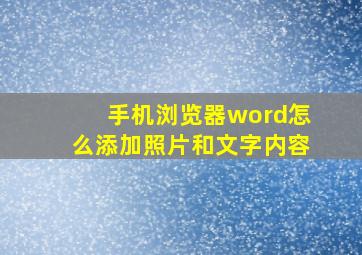 手机浏览器word怎么添加照片和文字内容